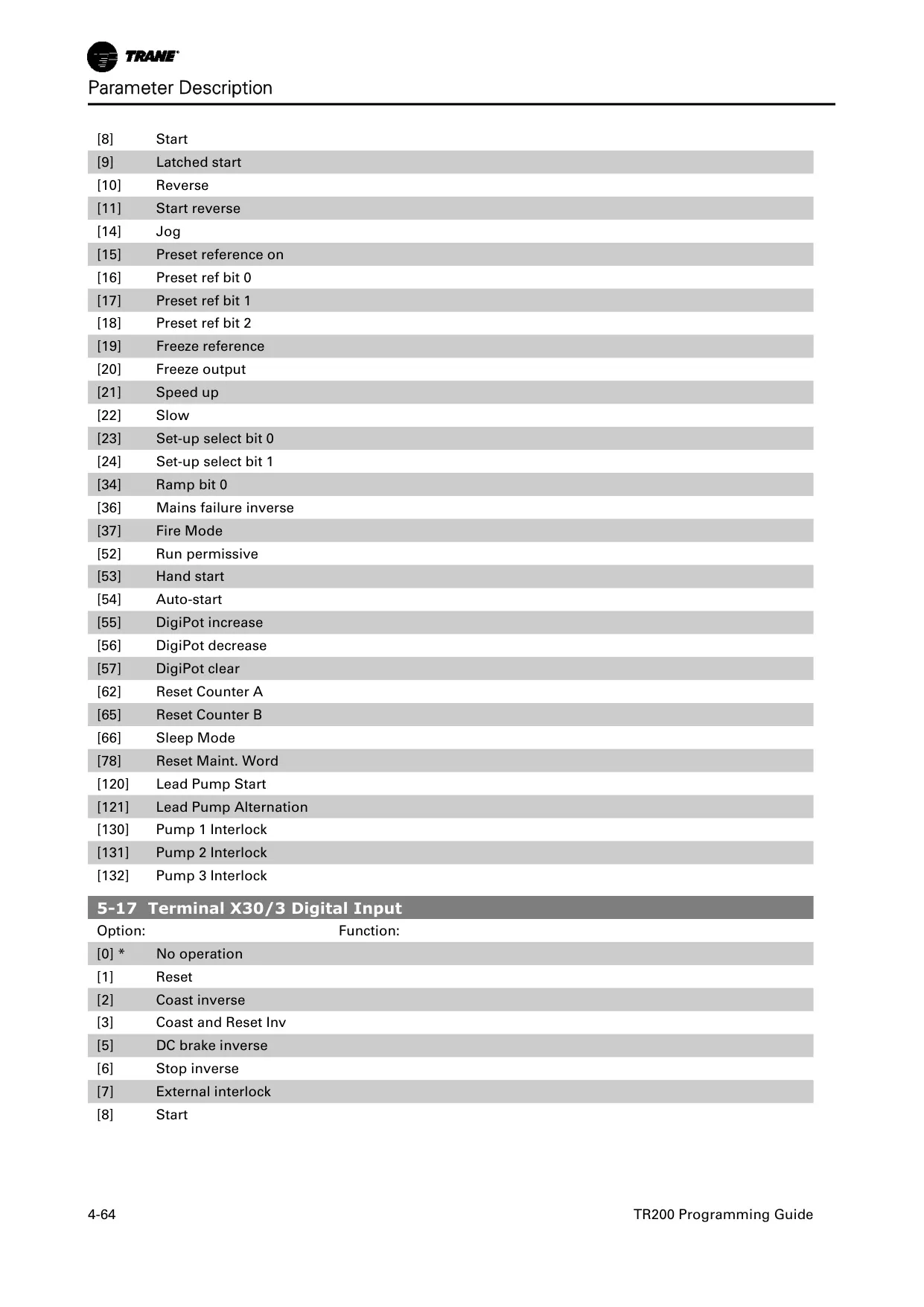 TRANE

Parameter Description

| | |
|---|---|
| [8] | Start |
| [9] | Latched start |
| [10] | Reverse |
| [11] | Start reverse |
| [14] | Jog |
| [15] | Preset reference on |
| [16] | Preset ref bit 0 |
| [17] | Preset ref bit 1 |
| [18] | Preset ref bit 2 |
| [19] | Freeze reference |
| [20] | Freeze output |
| [21] | Speed up |
| [22] | Slow |
| [23] | Set-up select bit 0 |
| [24] | Set-up select bit 1 |
| [34] | Ramp bit 0 |
| [36] | Mains failure inverse |
| [37] | Fire Mode |
| [52] | Run permissive |
| [53] | Hand start |
| [54] | Auto-start |
| [55] | DigiPot increase |
| [56] | DigiPot decrease |
| [57] | DigiPot clear |
| [62] | Reset Counter A |
| [65] | Reset Counter B |
| [66] | Sleep Mode |
| [78] | Reset Maint. Word |
| [120] | Lead Pump Start |
| [121] | Lead Pump Alternation |
| [130] | Pump 1 Interlock |
| [131] | Pump 2 Interlock |
| [132] | Pump 3 Interlock |

5-17 Terminal X30/3 Digital Input

| Option: | | Function: |
|---|---|---|
| [0] * | No operation | |
| [1] | Reset | |
| [2] | Coast inverse | |
| [3] | Coast and Reset Inv | |
| [5] | DC brake inverse | |
| [6] | Stop inverse | |
| [7] | External interlock | |
| [8] | Start | |

4-64 TR200 Programming Guide